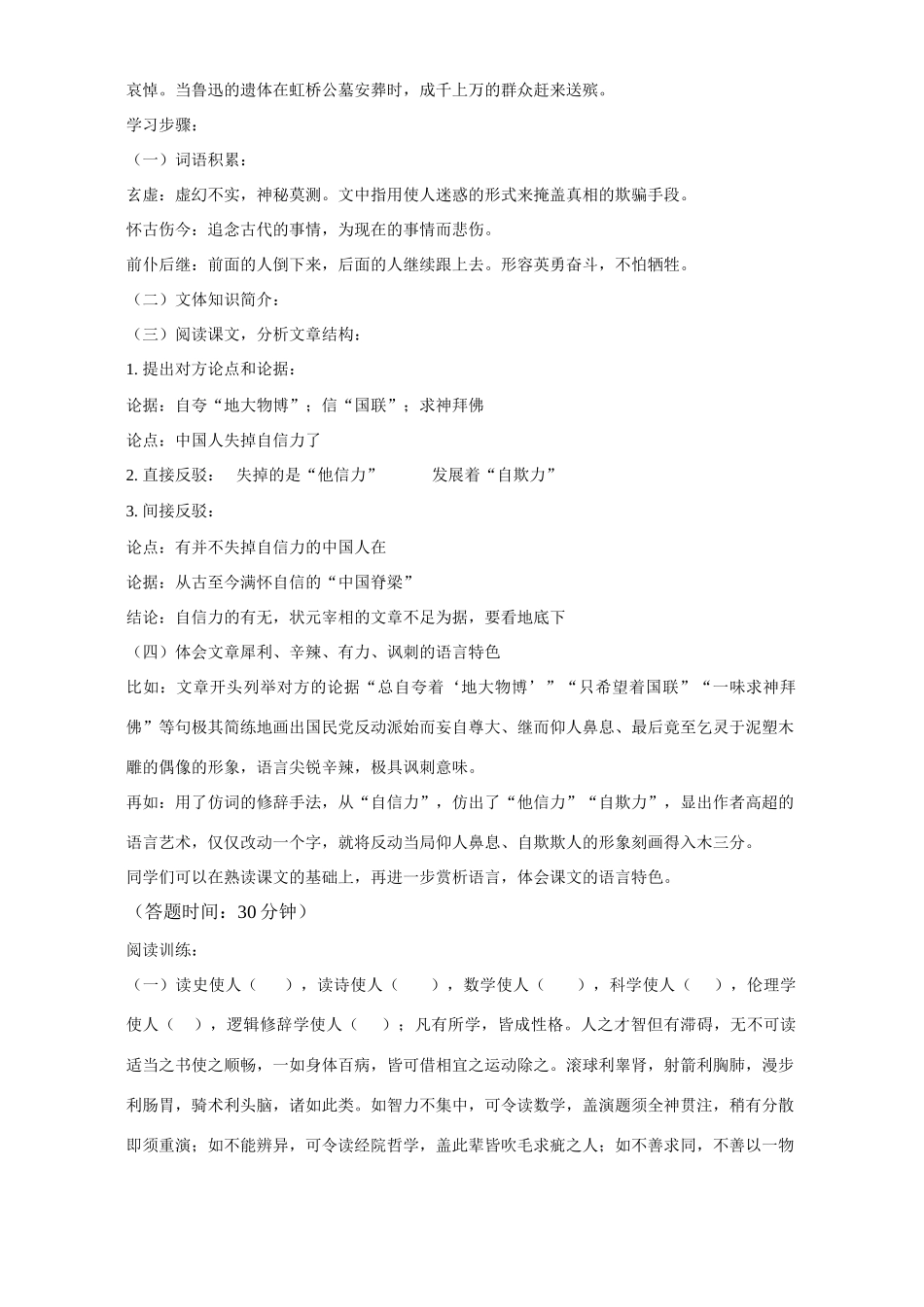 哀悼。当鲁迅的遗体在虹桥公墓安葬时，成千上万的群众赶来送殡。

学习步骤：

（一）词语积累：

玄虚：虚幻不实，神秘莫测。文中指用使人迷惑的形式来掩盖真相的欺骗手段。

怀古伤今：追念古代的事情，为现在的事情而悲伤。

前仆后继：前面的人倒下来，后面的人继续跟上去。形容英勇奋斗，不怕牺牲。

（二）文体知识简介：

（三）阅读课文，分析文章结构：

1. 提出对方论点和论据：

论据：自夸“地大物博”；信“国联”；求神拜佛

论点：中国人失掉自信力了

2. 直接反驳：　失掉的是“他信力”　　　发展着“自欺力”

3. 间接反驳：

论点：有并不失掉自信力的中国人在

论据：从古至今满怀自信的“中国脊梁”

结论：自信力的有无，状元宰相的文章不足为据，要看地底下

（四）体会文章犀利、辛辣、有力、讽刺的语言特色

比如：文章开头列举对方的论据“总自夸着‘地大物博’”“只希望着国联”“一味求神拜佛”等句极其简练地画出国民党反动派始而妄自尊大、继而仰人鼻息、最后竟至乞灵于泥塑木雕的偶像的形象，语言尖锐辛辣，极具讽刺意味。

再如：用了仿词的修辞手法，从“自信力”，仿出了“他信力”“自欺力”，显出作者高超的语言艺术，仅仅改动一个字，就将反动当局仰人鼻息、自欺欺人的形象刻画得入木三分。

同学们可以在熟读课文的基础上，再进一步赏析语言，体会课文的语言特色。

（答题时间：30 分钟）

阅读训练：

（一）读史使人（　　），读诗使人（　　），数学使人（　　），科学使人（　　），伦理学使人（　　），逻辑修辞学使人（　　）；凡有所学，皆成性格。人之才智但有滞碍，无不可读适当之书使之顺畅，一如身体百病，皆可借相宜之运动除之。滚球利睾肾，射箭利胸肺，漫步利肠胃，骑术利头脑，诸如此类。如智力不集中，可令读数学，盖演题须全神贯注，稍有分散即须重演；如不能辨异，可令读经院哲学，盖此辈皆吹毛求疵之人；如不善求同，不善以一物